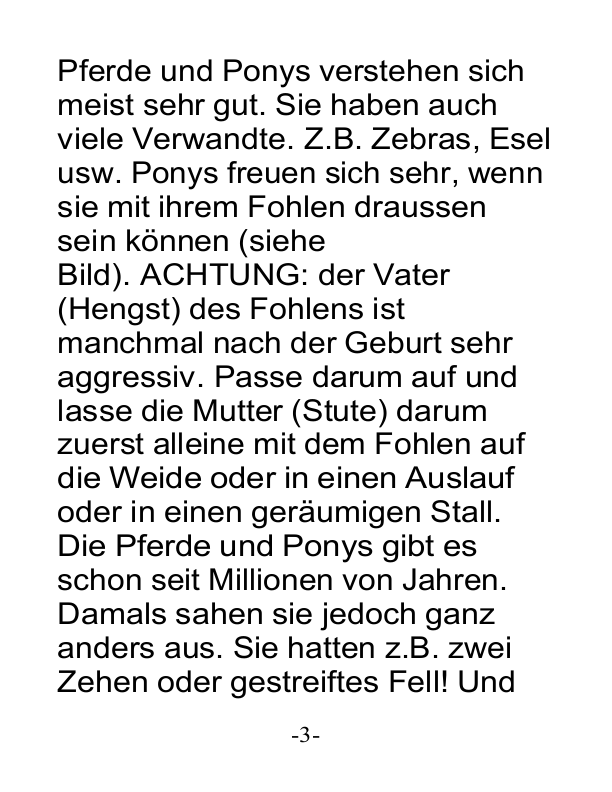 Pferde und Ponys verstehen sich meist sehr gut. Sie haben auch viele Verwandte. Z.B. Zebras, Esel usw. Ponys freuen sich sehr, wenn sie mit ihrem Fohlen draussen sein können (siehe
Bild). ACHTUNG: der Vater (Hengst) des Fohlens ist manchmal nach der Geburt sehr aggressiv. Passe darum auf und lasse die Mutter (Stute) darum zuerst alleine mit dem Fohlen auf die Weide oder in einen Auslauf oder in einen geräumigen Stall. Die Pferde und Ponys gibt es schon seit Millionen von Jahren. Damals sahen sie jedoch ganz anders aus. Sie hatten z.B. zwei Zehen oder gestreiftes Fell! Und

-3-